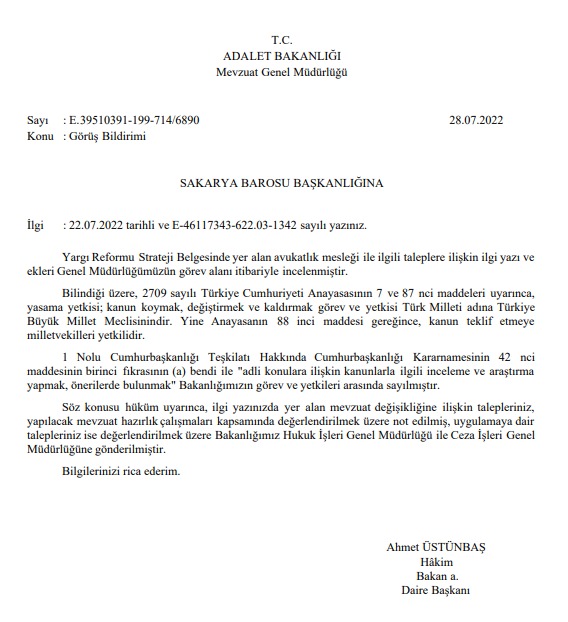 T.C.
ADALET BAKANLIĞI
Mevzuat Genel Müdürlüğü

Sayı : E.39510391-199-714/6890 28.07.2022
Konu : Görüş Bildirimi

SAKARYA BAROSU BAŞKANLIĞINA

İlgi : 22.07.2022 tarihli ve E-46117343-622.03-1342 sayılı yazınız.

Yargı Reformu Strateji Belgesinde yer alan avukatlık mesleği ile ilgili taleplere ilişkin ilgi yazı ve ekleri Genel Müdürlüğümüzün görev alanı itibariyle incelenmiştir.

Bilindiği üzere, 2709 sayılı Türkiye Cumhuriyeti Anayasasının 7 ve 87 nci maddeleri uyarınca, yasama yetkisi; kanun koymak, değiştirmek ve kaldırmak görev ve yetkisi Türk Milleti adına Türkiye Büyük Millet Meclisinindir. Yine Anayasanın 88 inci maddesi gereğince, kanun teklif etmeye milletvekilleri yetkilidir.

1 Nolu Cumhurbaşkanlığı Teşkilatı Hakkında Cumhurbaşkanlığı Kararnamesinin 42 nci maddesinin birinci fıkrasının (a) bendi ile "adli konulara ilişkin kanunlarla ilgili inceleme ve araştırma yapmak, önerilerde bulunmak" Bakanlığımızın görev ve yetkileri arasında sayılmıştır.

Söz konusu hüküm uyarınca, ilgi yazınızda yer alan mevzuat değişikliğine ilişkin talepleriniz, yapılacak mevzuat hazırlık çalışmaları kapsamında değerlendirilmek üzere not edilmiş, uygulamaya dair talepleriniz ise değerlendirilmek üzere Bakanlığımız Hukuk İşleri Genel Müdürlüğü ile Ceza İşleri Genel Müdürlüğüne gönderilmiştir.

Bilgilerinizi rica ederim.

Ahmet ÜSTÜNBAŞ
Hâkim
Bakan a.
Daire Başkanı